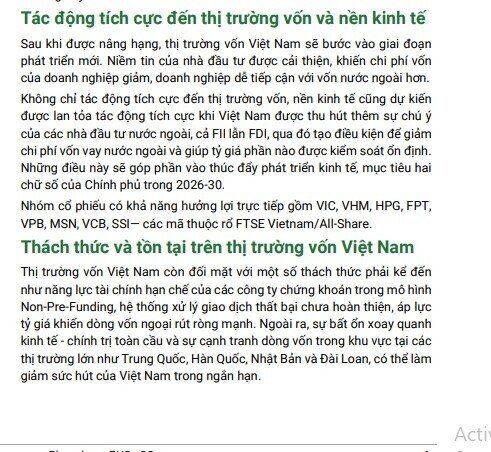 Tác động tích cực đến thị trường vốn và nền kinh tế

Sau khi được nâng hạng, thị trường vốn Việt Nam sẽ bước vào giai đoạn phát triển mới. Niềm tin của nhà đầu tư được cải thiện, khiến chi phí vốn của doanh nghiệp giảm, doanh nghiệp dễ tiếp cận với vốn nước ngoài hơn.

Không chỉ tác động tích cực đến thị trường vốn, nền kinh tế cũng dự kiến được lan tỏa tác động tích cực khi Việt Nam được thu hút thêm sự chú ý của các nhà đầu tư nước ngoài, cả FII lẫn FDI, qua đó tạo điều kiện để giảm chi phí vốn vay nước ngoài và giúp tỷ giá phần nào được kiểm soát ổn định. Những điều này sẽ góp phần vào thúc đẩy phát triển kinh tế, mục tiêu hai chữ số của Chính phủ trong 2026-30.

Nhóm cổ phiếu có khả năng hưởng lợi trực tiếp gồm VIC, VHM, HPG, FPT, VPB, MSN, VCB, SSI— các mã thuộc rổ FTSE Vietnam/All-Share.

Thách thức và tồn tại trên thị trường vốn Việt Nam

Thị trường vốn Việt Nam còn đối mặt với một số thách thức phải kể đến như năng lực tài chính hạn chế của các công ty chứng khoán trong mô hình Non-Pre-Funding, hệ thống xử lý giao dịch thất bại chưa hoàn thiện, áp lực tỷ giá khiến dòng vốn ngoại rút ròng mạnh. Ngoài ra, sự bất ổn xoay quanh kinh tế - chính trị toàn cầu và sự cạnh tranh dòng vốn trong khu vực tại các thị trường lớn như Trung Quốc, Hàn Quốc, Nhật Bản và Đài Loan, có thể làm giảm sức hút của Việt Nam trong ngắn hạn.

Activ